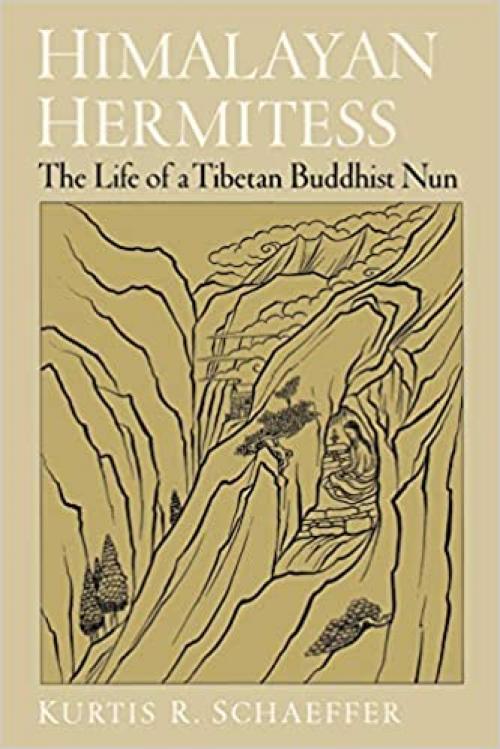 HIMALAYAN HERMITESS

The Life of a Tibetan Buddhist Nun

KURTIS R. SCHAEFFER